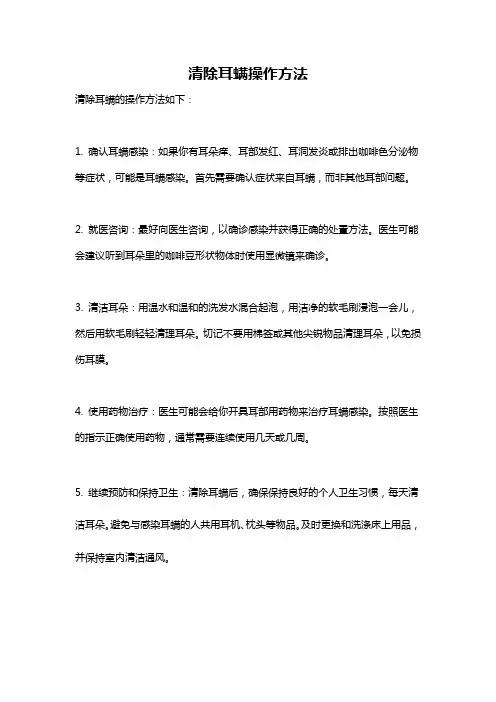 清除耳螨操作方法

清除耳螨的操作方法如下：

1. 确认耳螨感染：如果你有耳朵痒、耳部发红、耳洞发炎或排出咖啡色分泌物等症状，可能是耳螨感染。首先需要确认症状来自耳螨，而非其他耳部问题。

2. 就医咨询：最好向医生咨询，以确诊感染并获得正确的处置方法。医生可能会建议听到耳朵里的咖啡豆形状物体时使用显微镜来确诊。

3. 清洁耳朵：用温水和温和的洗发水混合起泡，用洁净的软毛刷浸泡一会儿，然后用软毛刷轻轻清理耳朵。切记不要用棉签或其他尖锐物品清理耳朵，以免损伤耳膜。

4. 使用药物治疗：医生可能会给你开具耳部用药物来治疗耳螨感染。按照医生的指示正确使用药物，通常需要连续使用几天或几周。

5. 继续预防和保持卫生：清除耳螨后，确保保持良好的个人卫生习惯，每天清洁耳朵。避免与感染耳螨的人共用耳机、枕头等物品。及时更换和洗涤床上用品，并保持室内清洁通风。